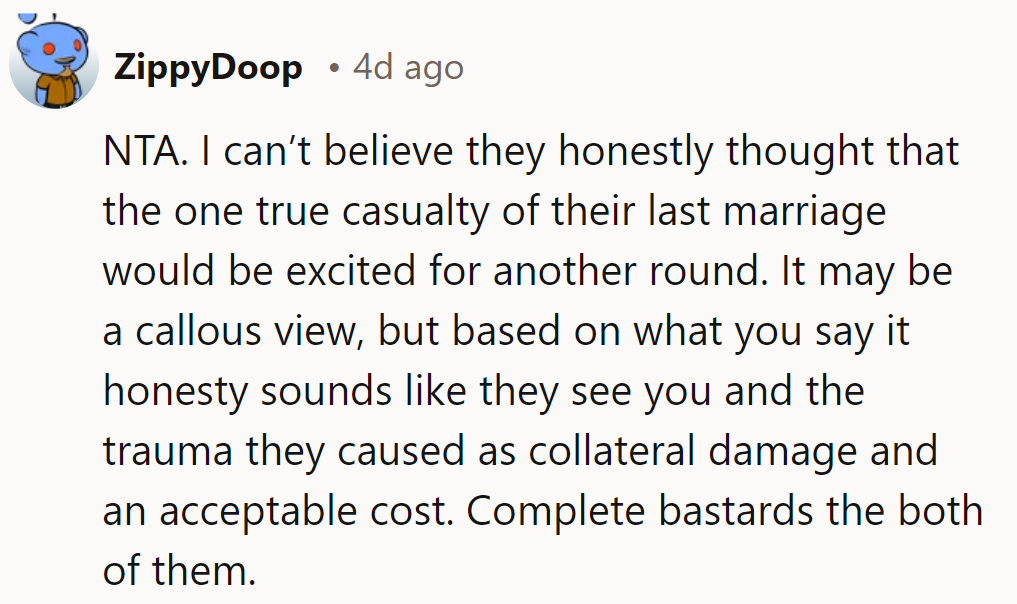 ZippyDoop • 4d ago

NTA. I can’t believe they honestly thought that the one true casualty of their last marriage would be excited for another round. It may be a callous view, but based on what you say it honesty sounds like they see you and the trauma they caused as collateral damage and an acceptable cost. Complete bastards the both of them.